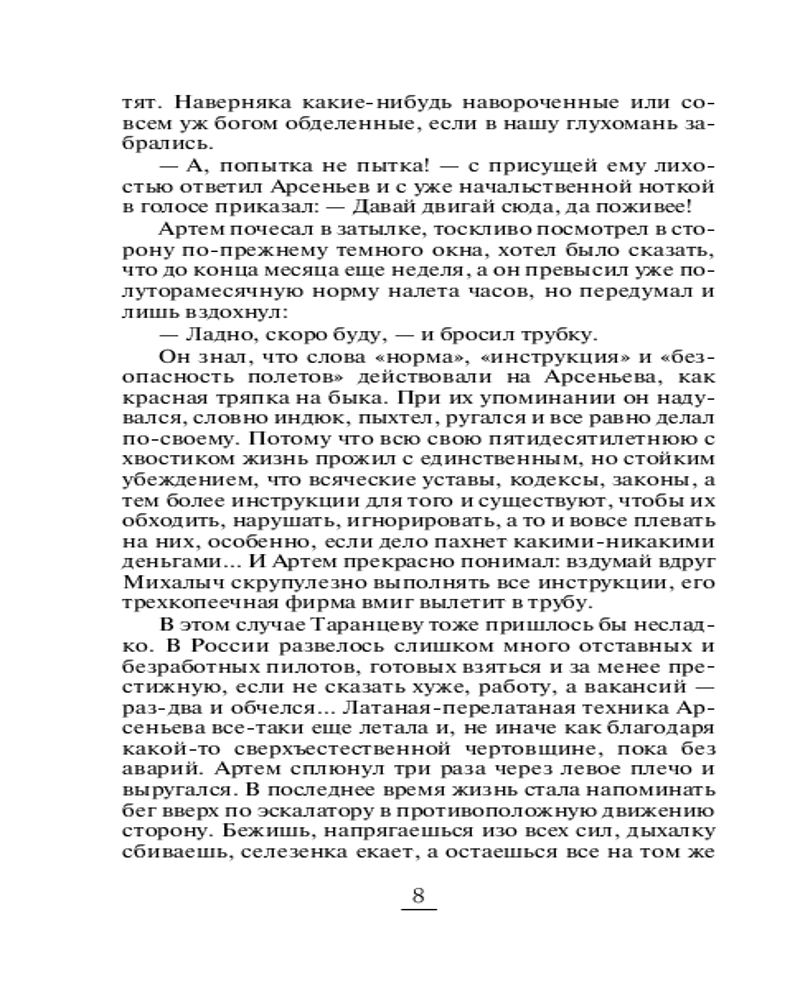 тят. Наверняка какие-нибудь навороченные или совсем уж богом обделенные, если в нашу глухомань забрались.

— А, попытка не пытка! — с присущей ему лихостью ответил Арсеньев и с уже начальственной ноткой в голосе приказал: — Давай двигай сюда, да поживее!

Артем почесал в затылке, тоскливо посмотрел в сторону по-прежнему темного окна, хотел было сказать, что до конца месяца еще неделя, а он превысил уже полуторамесячную норму налета часов, но передумал и лишь вздохнул:

— Ладно, скоро буду, — и бросил трубку.

Он знал, что слова «норма», «инструкция» и «безопасность полетов» действовали на Арсеньева, как красная тряпка на быка. При их упоминании он надувался, словно индюк, пыхтел, ругался и все равно делал по-своему. Потому что всю свою пятидесятилетнюю с хвостиком жизнь прожил с единственным, но стойким убеждением, что всяческие уставы, кодексы, законы, а тем более инструкции для того и существуют, чтобы их обходить, нарушать, игнорировать, а то и вовсе плевать на них, особенно, если дело пахнет какими-никакими деньгами... И Артем прекрасно понимал: вздумай вдруг Михалыч скрупулезно выполнять все инструкции, его трехкопеечная фирма вмиг вылетит в трубу.

В этом случае Таранцеву тоже пришлось бы несладко. В России развелось слишком много отставных и безработных пилотов, готовых взяться и за менее престижную, если не сказать хуже, работу, а вакансий — раз-два и обчелся... Латаная-перелатаная техника Арсеньева все-таки еще летала и, не иначе как благодаря какой-то сверхъестественной чертовщине, пока без аварий. Артем сплюнул три раза через левое плечо и выругался. В последнее время жизнь стала напоминать бег вверх по эскалатору в противоположную движению сторону. Бежишь, напрягаешься изо всех сил, дыхалку сбиваешь, селезенка екает, а остаешься все на том же

8